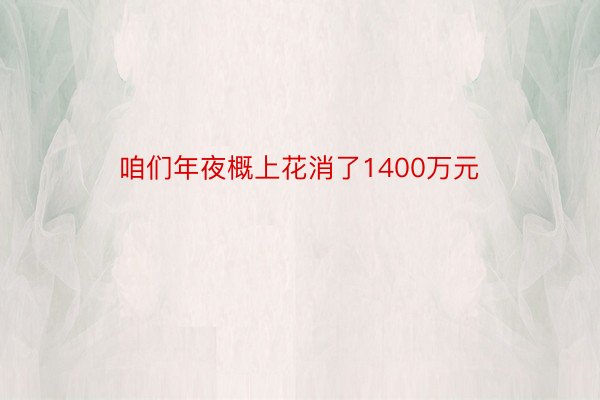 咱们年夜概上花消了1400万元